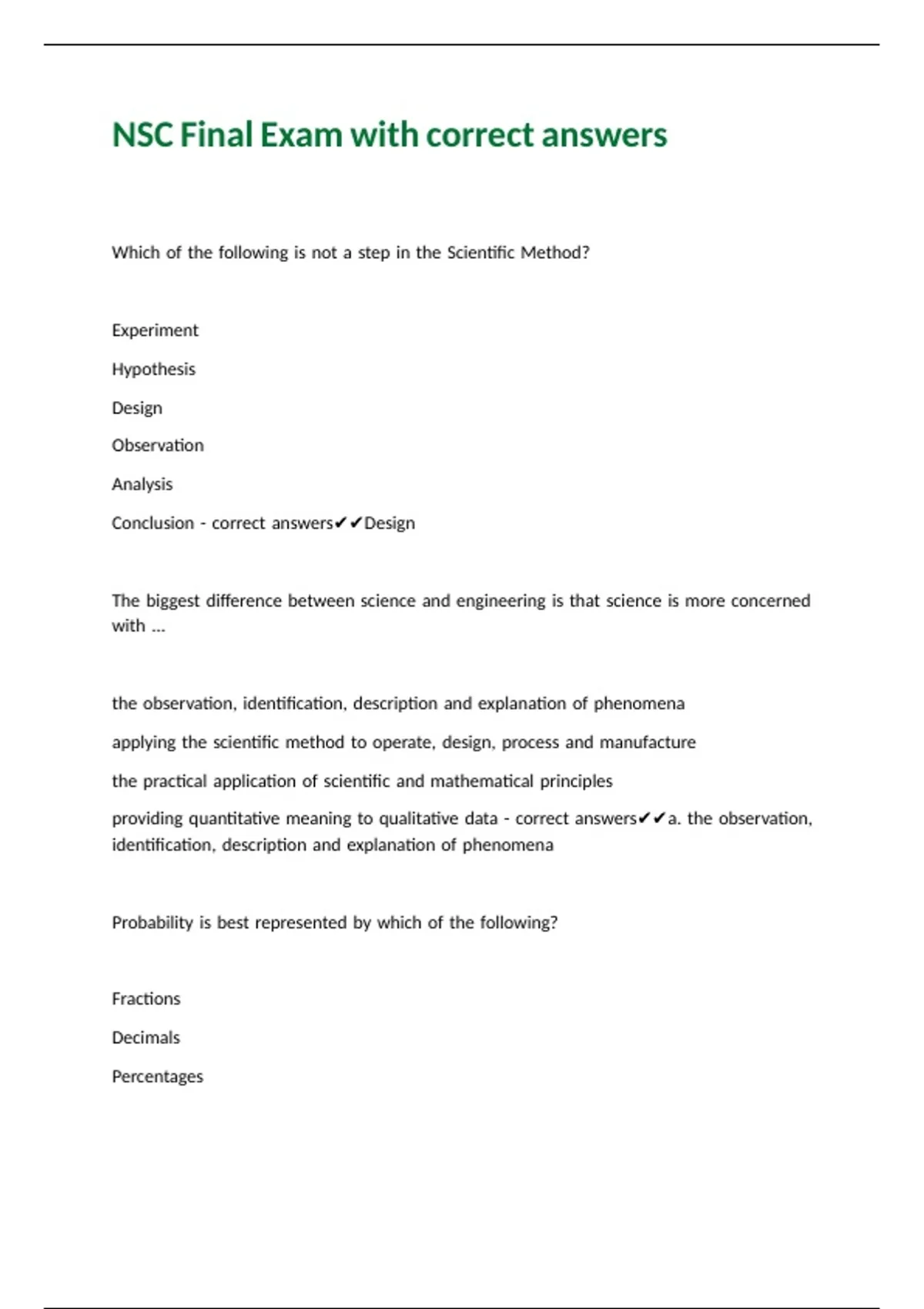 NSC Final Exam with correct answers

Which of the following is not a step in the Scientific Method?

Experiment

Hypothesis

Design

Observation

Analysis

Conclusion - correct answers✔✔Design

The biggest difference between science and engineering is that science is more concerned with ...

the observation, identification, description and explanation of phenomena

applying the scientific method to operate, design, process and manufacture

the practical application of scientific and mathematical principles

providing quantitative meaning to qualitative data - correct answers✔✔a. the observation, identification, description and explanation of phenomena

Probability is best represented by which of the following?

Fractions

Decimals

Percentages